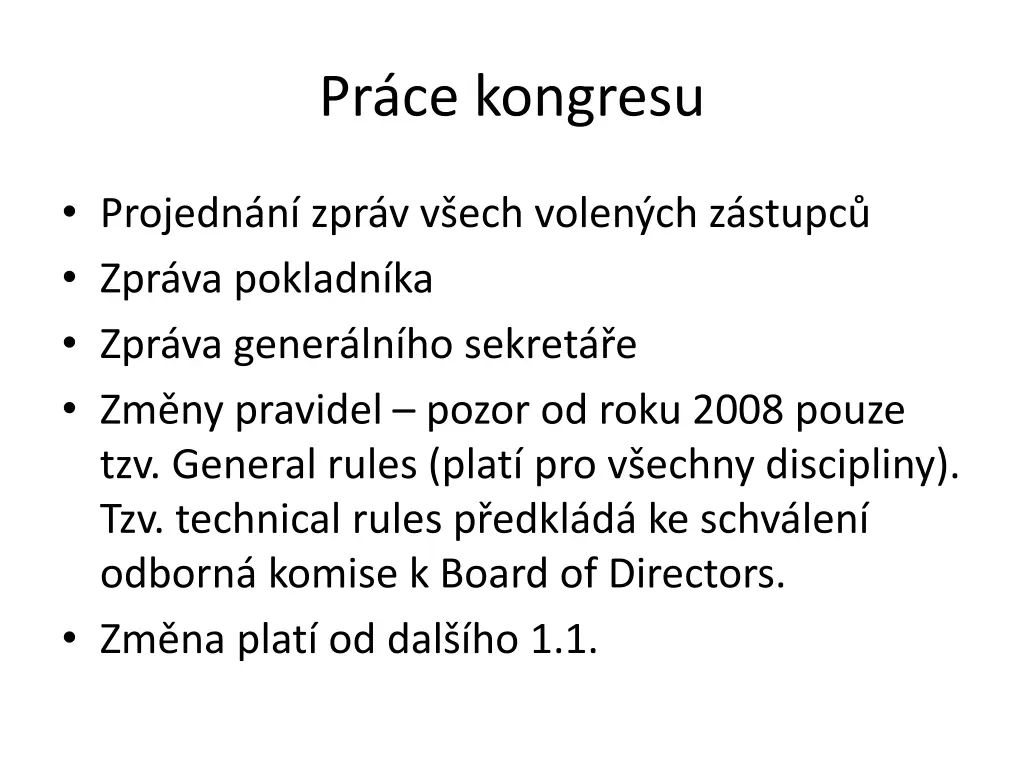 Práce kongresu

• Projednání zpráv všech volených zástupců
• Zpráva pokladníka
• Zpráva generálního sekretáře
• Změny pravidel – pozor od roku 2008 pouze tzv. General rules (platí pro všechny discipliny). Tzv. technical rules předkládá ke schválení odborná komise k Board of Directors.
• Změna platí od dalšího 1.1.